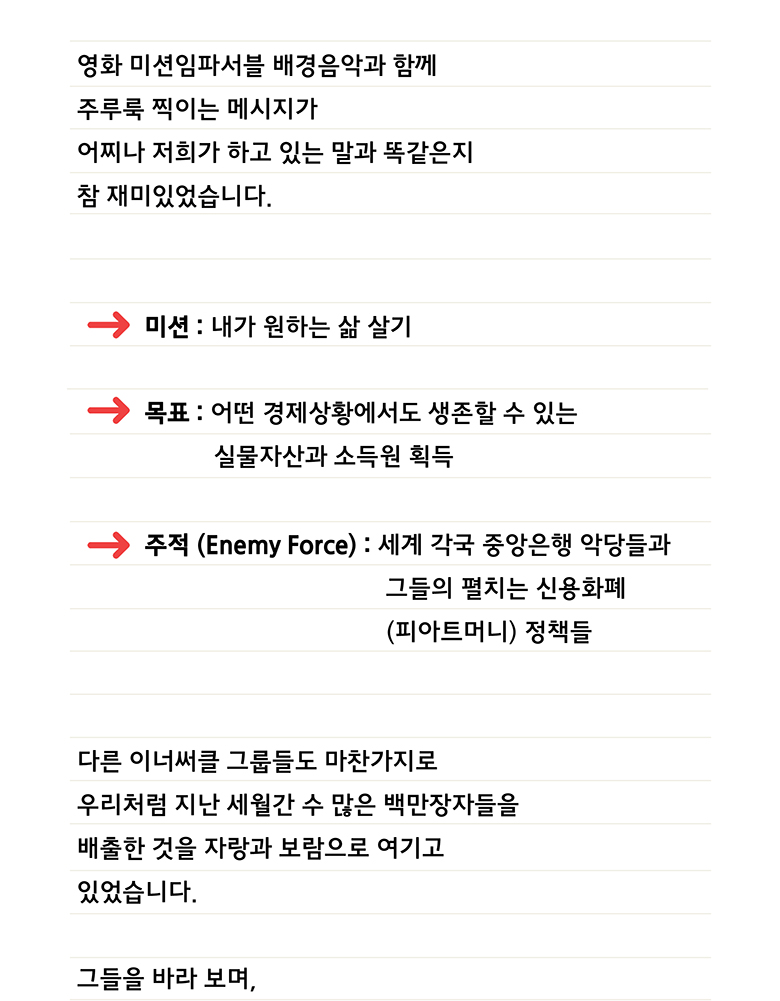 영화 미션임파서블 배경음악과 함께
주루룩 찍이는 메시지가
어찌나 저희가 하고 있는 말과 똑같은지
참 재미있었습니다.

미션 : 내가 원하는 삶 살기

목표 : 어떤 경제상황에서도 생존할 수 있는
실물자산과 소득원 획득

주적 (Enemy Force) : 세계 각국 중앙은행 악당들과
그들의 펼치는 신용화폐
(피아트머니) 정책들

다른 이너써클 그룹들도 마찬가지로
우리처럼 지난 세월간 수 많은 백만장자들을
배출한 것을 자랑과 보람으로 여기고
있었습니다.

그들을 바라 보며,